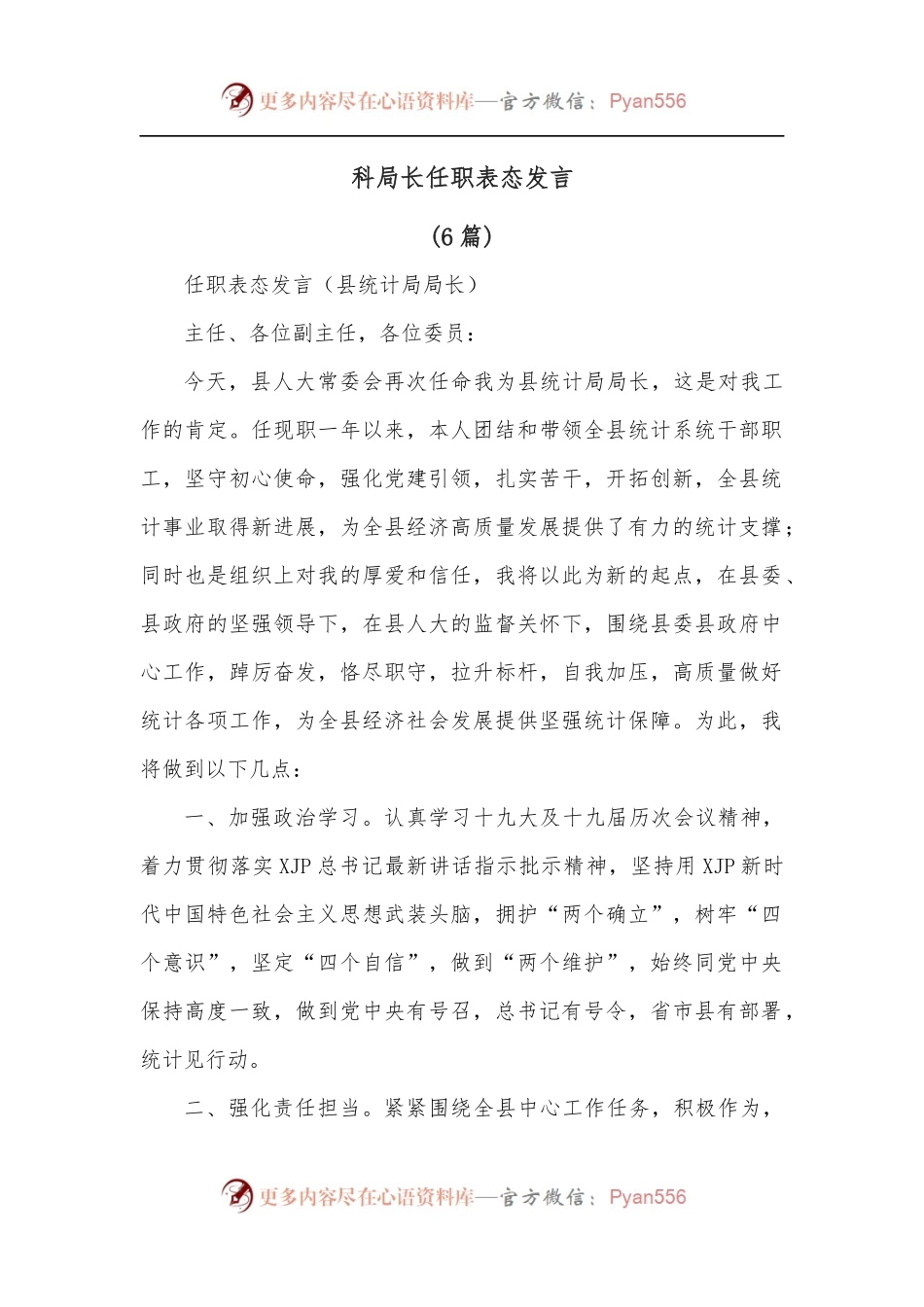 更多内容尽在心语资料库—官方微信：Pyan556

科局长任职表态发言

（6 篇）

任职表态发言（县统计局局长）

主任、各位副主任，各位委员：

今天，县人大常委会再次任命我为县统计局局长，这是对我工作的肯定。任现职一年以来，本人团结和带领全县统计系统干部职工，坚守初心使命，强化党建引领，扎实苦干，开拓创新，全县统计事业取得新进展，为全县经济高质量发展提供了有力的统计支撑；同时也是组织上对我的厚爱和信任，我将以此为新的起点，在县委、县政府的坚强领导下，在县人大的监督关怀下，围绕县委县政府中心工作，踔厉奋发，恪尽职守，拉升标杆，自我加压，高质量做好统计各项工作，为全县经济社会发展提供坚强统计保障。为此，我将做到以下几点：

一、加强政治学习。认真学习十九大及十九届历次会议精神，着力贯彻落实 XJP 总书记最新讲话指示批示精神，坚持用 XJP 新时代中国特色社会主义思想武装头脑，拥护“两个确立”，树牢“四个意识”，坚定“四个自信”，做到“两个维护”，始终同党中央保持高度一致，做到党中央有号召，总书记有号令，省市县有部署，统计见行动。

二、强化责任担当。紧紧围绕全县中心工作任务，积极作为，

更多内容尽在心语资料库—官方微信：Pyan556